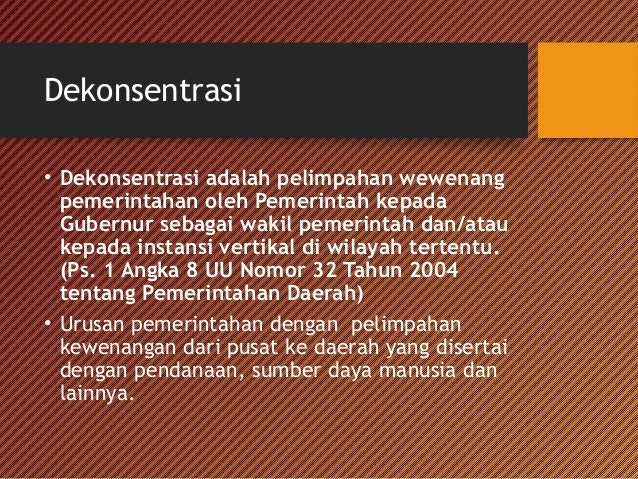 Dekonsentrasi

• Dekonsentrasi adalah pelimpahan wewenang pemerintahan oleh Pemerintah kepada Gubernur sebagai wakil pemerintah dan/atau kepada instansi vertikal di wilayah tertentu. (Ps. 1 Angka 8 UU Nomor 32 Tahun 2004 tentang Pemerintahan Daerah)

• Urusan pemerintahan dengan pelimpahan kewenangan dari pusat ke daerah yang disertai dengan pendanaan, sumber daya manusia dan lainnya.